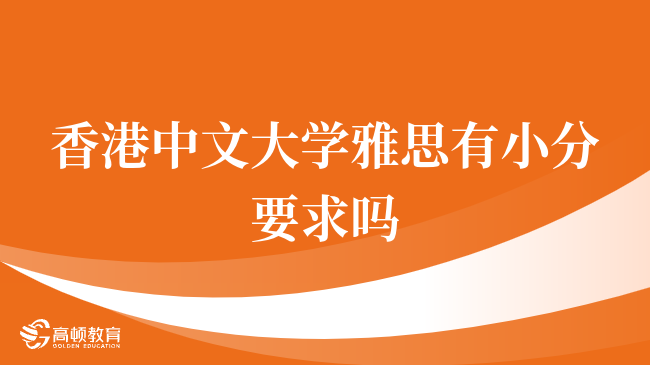 香港中文大学雅思有小分要求吗

高顿教育
GOLDEN EDUCATION